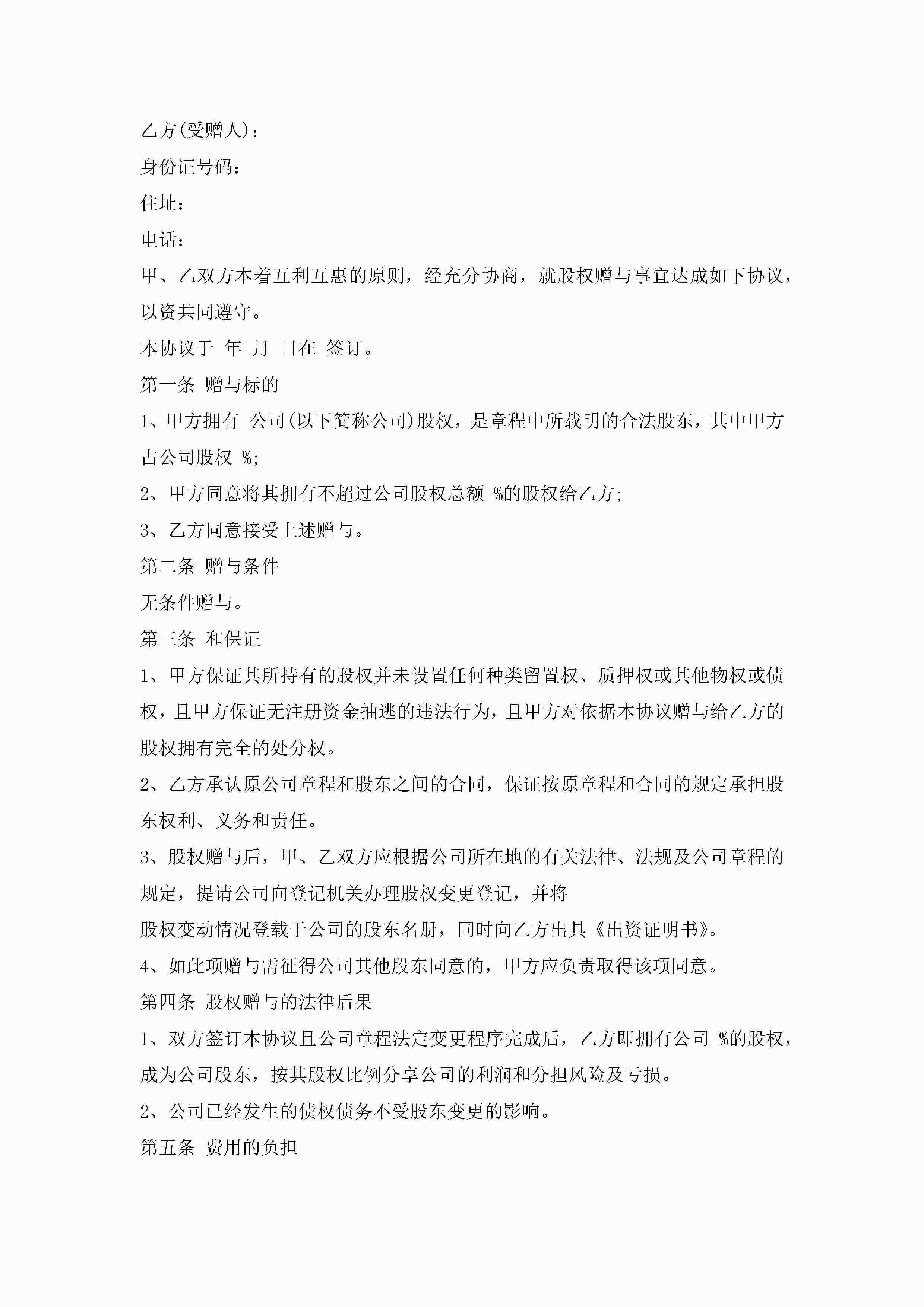 乙方(受赠人)：

身份证号码：

住址：

电话：

甲、乙双方本着互利互惠的原则，经充分协商，就股权赠与事宜达成如下协议，以资共同遵守。

本协议于 年 月 日在 签订。

第一条 赠与标的

1、甲方拥有 公司(以下简称公司)股权，是章程中所载明的合法股东，其中甲方占公司股权 %;

2、甲方同意将其拥有不超过公司股权总额 %的股权给乙方;

3、乙方同意接受上述赠与。

第二条 赠与条件

无条件赠与。

第三条 和保证

1、甲方保证其所持有的股权并未设置任何种类留置权、质押权或其他物权或债权，且甲方保证无注册资金抽逃的违法行为，且甲方对依据本协议赠与给乙方的股权拥有完全的处分权。

2、乙方承认原公司章程和股东之间的合同，保证按原章程和合同的规定承担股东权利、义务和责任。

3、股权赠与后，甲、乙双方应根据公司所在地的有关法律、法规及公司章程的规定，提请公司向登记机关办理股权变更登记，并将

股权变动情况登载于公司的股东名册，同时向乙方出具《出资证明书》。

4、如此项赠与需征得公司其他股东同意的，甲方应负责取得该项同意。

第四条 股权赠与的法律后果

1、双方签订本协议且公司章程法定变更程序完成后，乙方即拥有公司 %的股权，成为公司股东，按其股权比例分享公司的利润和分担风险及亏损。

2、公司已经发生的债权债务不受股东变更的影响。

第五条 费用的负担